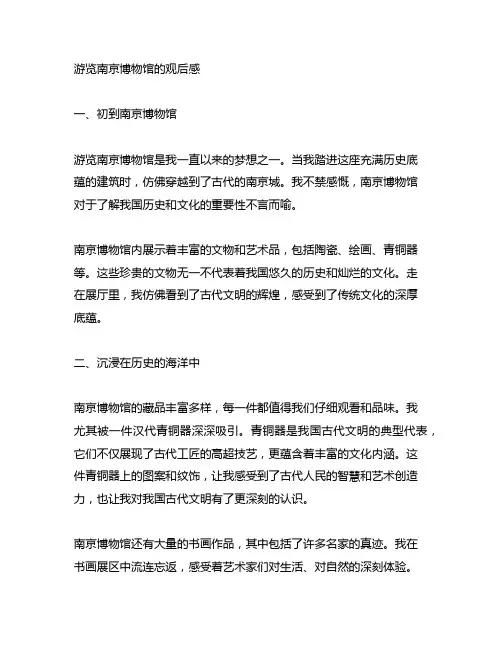 游览南京博物馆的观后感

一、初到南京博物馆

游览南京博物馆是我一直以来的梦想之一。当我踏进这座充满历史底蕴的建筑时，仿佛穿越到了古代的南京城。我不禁感慨，南京博物馆对于了解我国历史和文化的重要性不言而喻。

南京博物馆内展示着丰富的文物和艺术品，包括陶瓷、绘画、青铜器等。这些珍贵的文物无一不代表着我国悠久的历史和灿烂的文化。走在展厅里，我仿佛看到了古代文明的辉煌，感受到了传统文化的深厚底蕴。

二、沉浸在历史的海洋中

南京博物馆的藏品丰富多样，每一件都值得我们仔细观看和品味。我尤其被一件汉代青铜器深深吸引。青铜器是我国古代文明的典型代表，它们不仅展现了古代工匠的高超技艺，更蕴含着丰富的文化内涵。这件青铜器上的图案和纹饰，让我感受到了古代人民的智慧和艺术创造力，也让我对我国古代文明有了更深刻的认识。

南京博物馆还有大量的书画作品，其中包括了许多名家的真迹。我在书画展区中流连忘返，感受着艺术家们对生活、对自然的深刻体验。